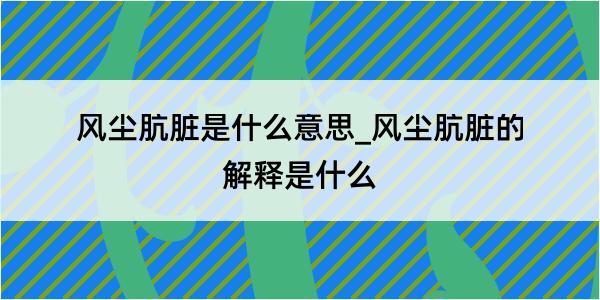 风尘肮脏是什么意思_风尘肮脏的解释是什么